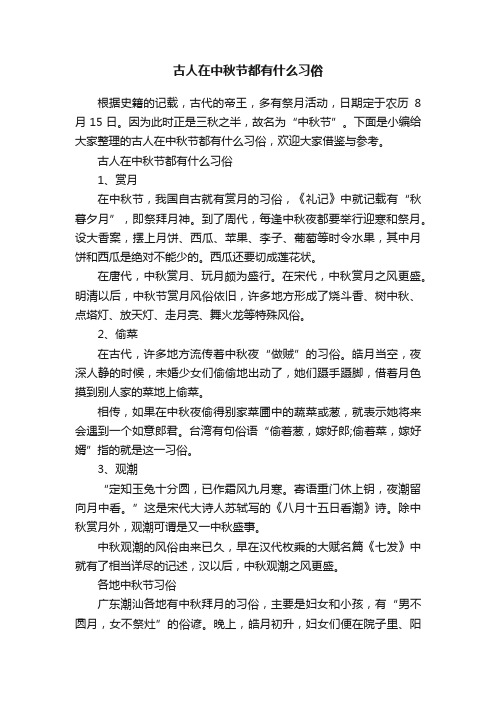 古人在中秋节都有什么习俗

根据史籍的记载，古代的帝王，多有祭月活动，日期定于农历 8 月 15 日。因为此时正是三秋之半，故名为“中秋节”。下面是小编给大家整理的古人在中秋节都有什么习俗，欢迎大家借鉴与参考。

古人在中秋节都有什么习俗

1、赏月

在中秋节，我国自古就有赏月的习俗，《礼记》中就记载有“秋暮夕月”，即祭拜月神。到了周代，每逢中秋夜都要举行迎寒和祭月。设大香案，摆上月饼、西瓜、苹果、李子、葡萄等时令水果，其中月饼和西瓜是绝对不能少的。西瓜还要切成莲花状。

在唐代，中秋赏月、玩月颇为盛行。在宋代，中秋赏月之风更盛。明清以后，中秋节赏月风俗依旧，许多地方形成了烧斗香、树中秋、点塔灯、放天灯、走月亮、舞火龙等特殊风俗。

2、偷菜

在古代，许多地方流传着中秋夜“做贼”的习俗。皓月当空，夜深人静的时候，未婚少女们偷偷地出动了，她们蹑手蹑脚，借着月色摸到别人家的菜地上偷菜。

相传，如果在中秋夜偷得别家菜圃中的蔬菜或葱，就表示她将来会遇到一个如意郎君。台湾有句俗语“偷着葱，嫁好郎;偷着菜，嫁好婿”指的就是这一习俗。

3、观潮

“定知玉兔十分圆，已作霜风九月寒。寄语重门休上钥，夜潮留向月中看。”这是宋代大诗人苏轼写的《八月十五日看潮》诗。除中秋赏月外，观潮可谓是又一中秋盛事。

中秋观潮的风俗由来已久，早在汉代枚乘的大赋名篇《七发》中就有了相当详尽的记述，汉以后，中秋观潮之风更盛。

各地中秋节习俗

广东潮汕各地有中秋拜月的习俗，主要是妇女和小孩，有“男不圆月，女不祭灶”的俗谚。晚上，皓月初升，妇女们便在院子里、阳